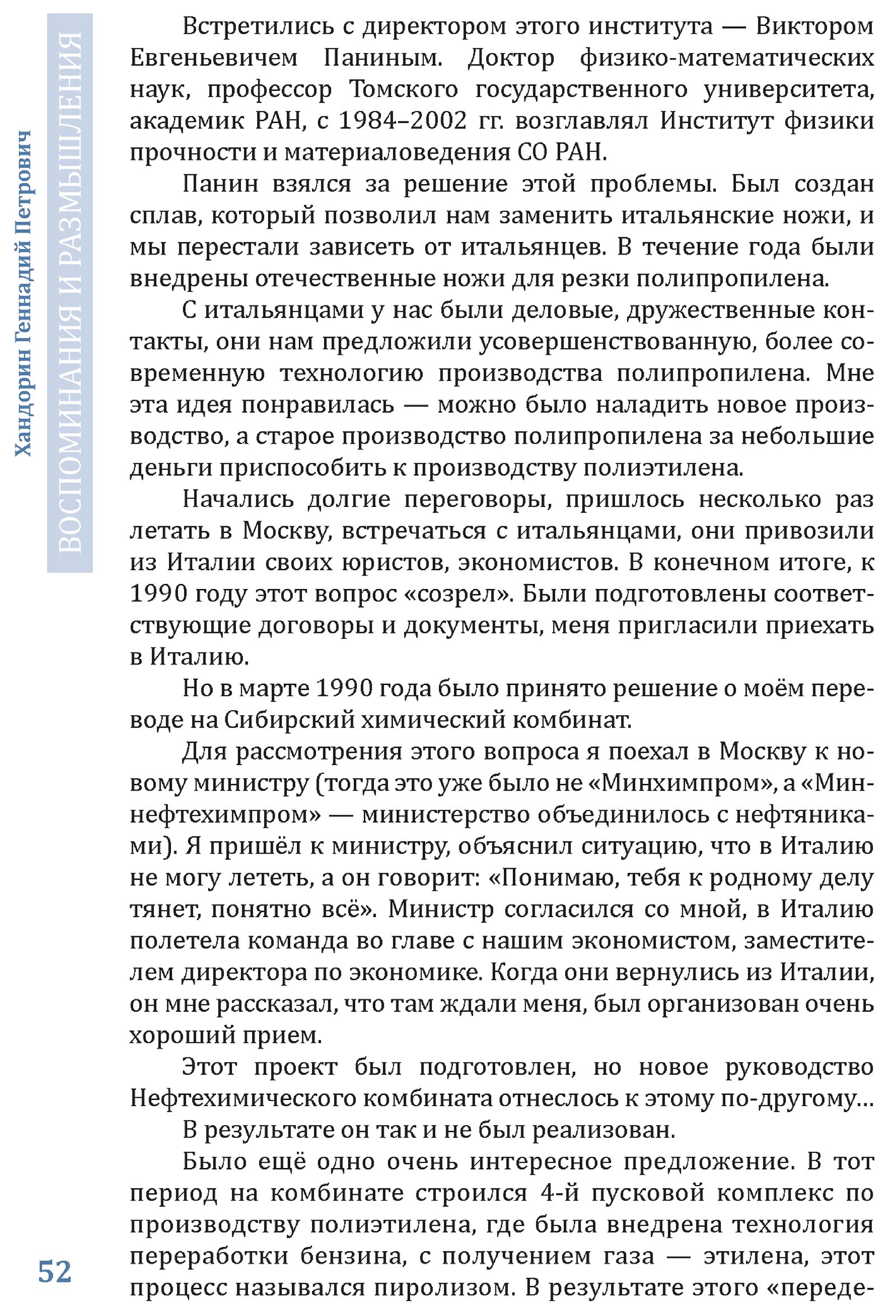 Хандорин Геннадий Петрович

ВОСПОМИНАНИЯ И РАЗМЫШЛЕНИЯ

Встретились с директором этого института — Виктором Евгеньевичем Паниным. Доктор физико-математических наук, профессор Томского государственного университета, академик РАН, с 1984–2002 гг. возглавлял Институт физики прочности и материаловедения СО РАН.

Панин взялся за решение этой проблемы. Был создан сплав, который позволил нам заменить итальянские ножи, и мы перестали зависеть от итальянцев. В течение года были внедрены отечественные ножи для резки полипропилена.

С итальянцами у нас были деловые, дружественные контакты, они нам предложили усовершенствованную, более современную технологию производства полипропилена. Мне эта идея понравилась — можно было наладить новое производство, а старое производство полипропилена за небольшие деньги приспособить к производству полиэтилена.

Начались долгие переговоры, пришлось несколько раз летать в Москву, встречаться с итальянцами, они привозили из Италии своих юристов, экономистов. В конечном итоге, к 1990 году этот вопрос «созрел». Были подготовлены соответствующие договоры и документы, меня пригласили приехать в Италию.

Но в марте 1990 года было принято решение о моём переводе на Сибирский химический комбинат.

Для рассмотрения этого вопроса я поехал в Москву к новому министру (тогда это уже было не «Минхимпром», а «Миннефтехимпром» — министерство объединилось с нефтяниками). Я пришёл к министру, объяснил ситуацию, что в Италию не могу лететь, а он говорит: «Понимаю, тебя к родному делу тянет, понятно всё». Министр согласился со мной, в Италию полетела команда во главе с нашим экономистом, заместителем директора по экономике. Когда они вернулись из Италии, он мне рассказал, что там ждали меня, был организован очень хороший прием.

Этот проект был подготовлен, но новое руководство Нефтехимического комбината отнеслось к этому по-другому…

В результате он так и не был реализован.

Было ещё одно очень интересное предложение. В тот период на комбинате строился 4-й пусковой комплекс по производству полиэтилена, где была внедрена технология переработки бензина, с получением газа — этилена, этот процесс назывался пиролизом. В результате этого «переде-

52